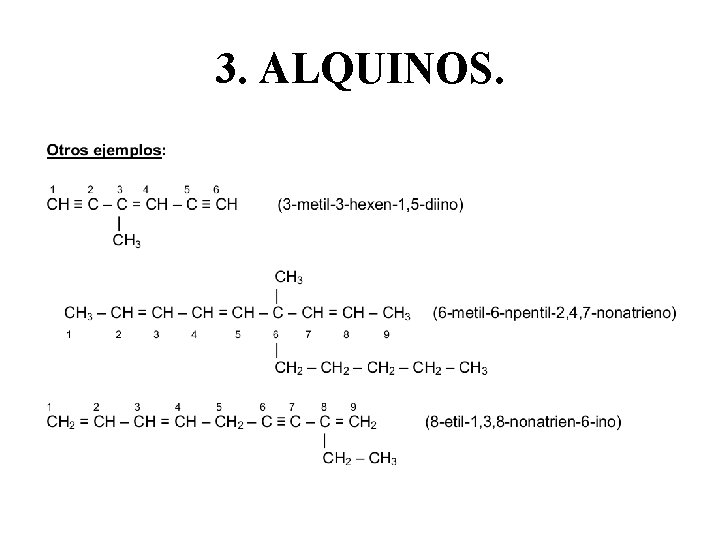 3. ALQUINOS.

Otros ejemplos:

1 2 3 4 5 6
$CH \equiv C - C = CH - C \equiv CH$ (3-metil-3-hexen-1,5-diino)
$CH_3$

$CH_3$
$CH_3 - CH = CH - CH = CH - C - CH = CH - CH_3$ (6-metil-6-npentil-2,4,7-nonatrieno)
1 2 3 4 5 6 7 8 9
$CH_2 - CH_2 - CH_2 - CH_2 - CH_3$

1 2 3 4 5 6 7 8 9
$CH_2 = CH - CH = CH - CH_2 - C \equiv C - C = CH_2$ (8-etil-1,3,8-nonatrien-6-ino)
$CH_2 - CH_3$